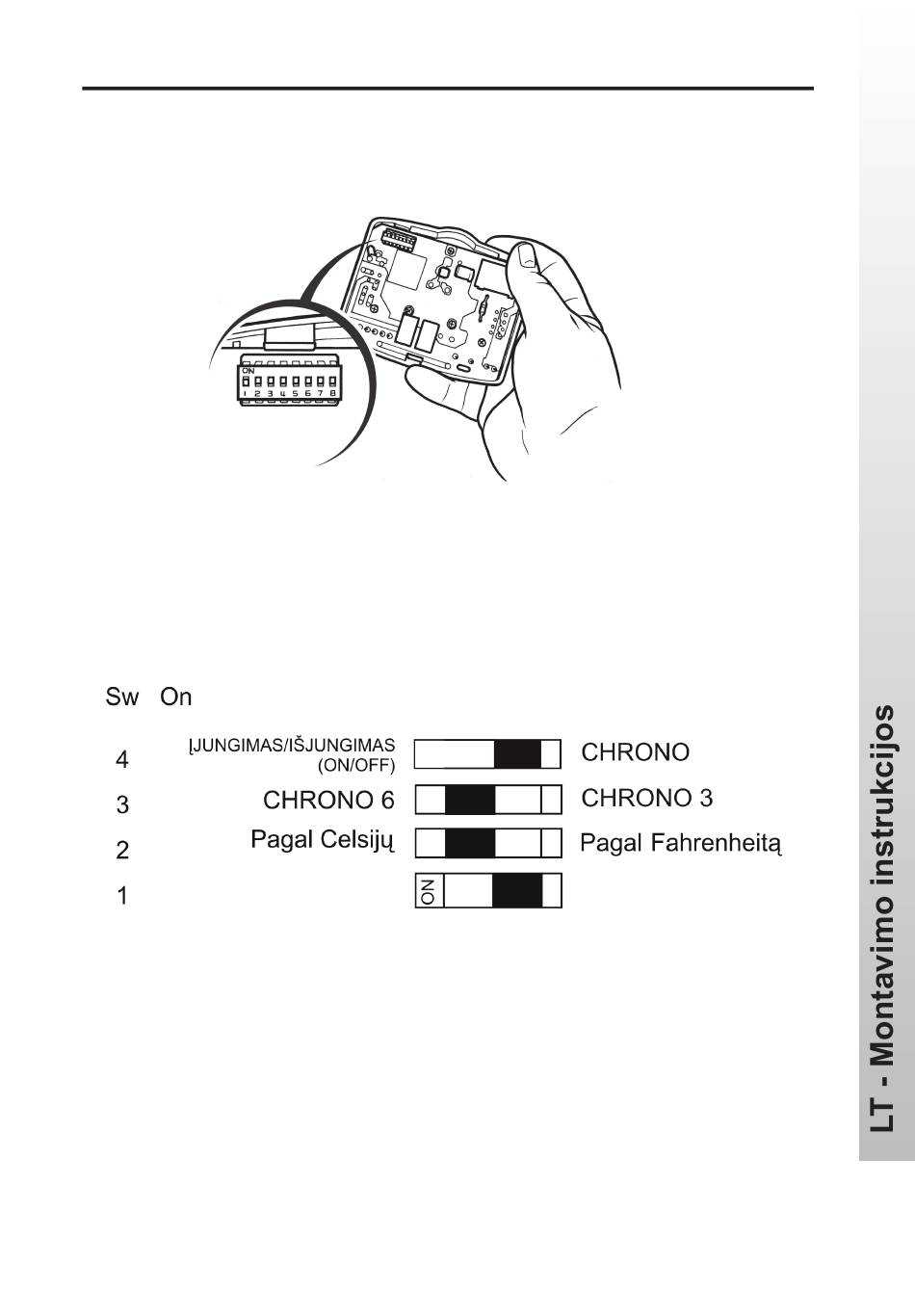 ON
1 2 3 4 5 6 7 8

Sw On

4 ĮJUNGIMAS/IŠJUNGIMAS (ON/OFF) CHRONO

3 CHRONO 6 CHRONO 3

2 Pagal Celsijų Pagal Fahrenheitą

1 ON

LT - Montavimo instrukcijos